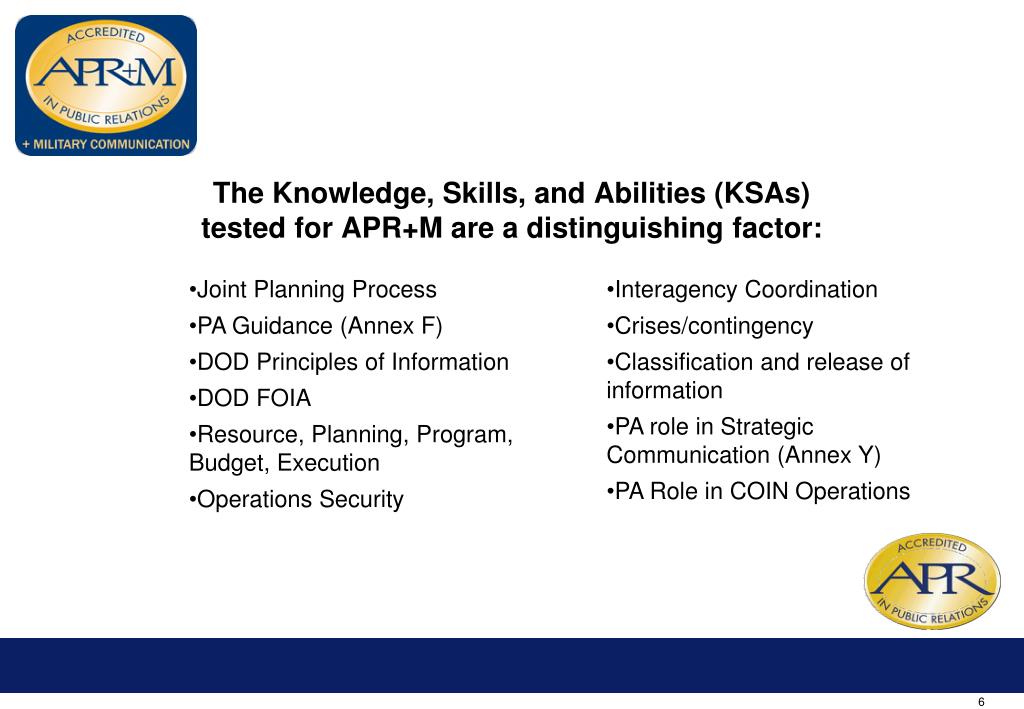 ACCREDITED
APR+M
IN PUBLIC RELATIONS
+ MILITARY COMMUNICATION

The Knowledge, Skills, and Abilities (KSAs) tested for APR+M are a distinguishing factor:

•Joint Planning Process
•PA Guidance (Annex F)
•DOD Principles of Information
•DOD FOIA
•Resource, Planning, Program, Budget, Execution
•Operations Security

•Interagency Coordination
•Crises/contingency
•Classification and release of information
•PA role in Strategic Communication (Annex Y)
•PA Role in COIN Operations

ACCREDITED
APR
IN PUBLIC RELATIONS

6